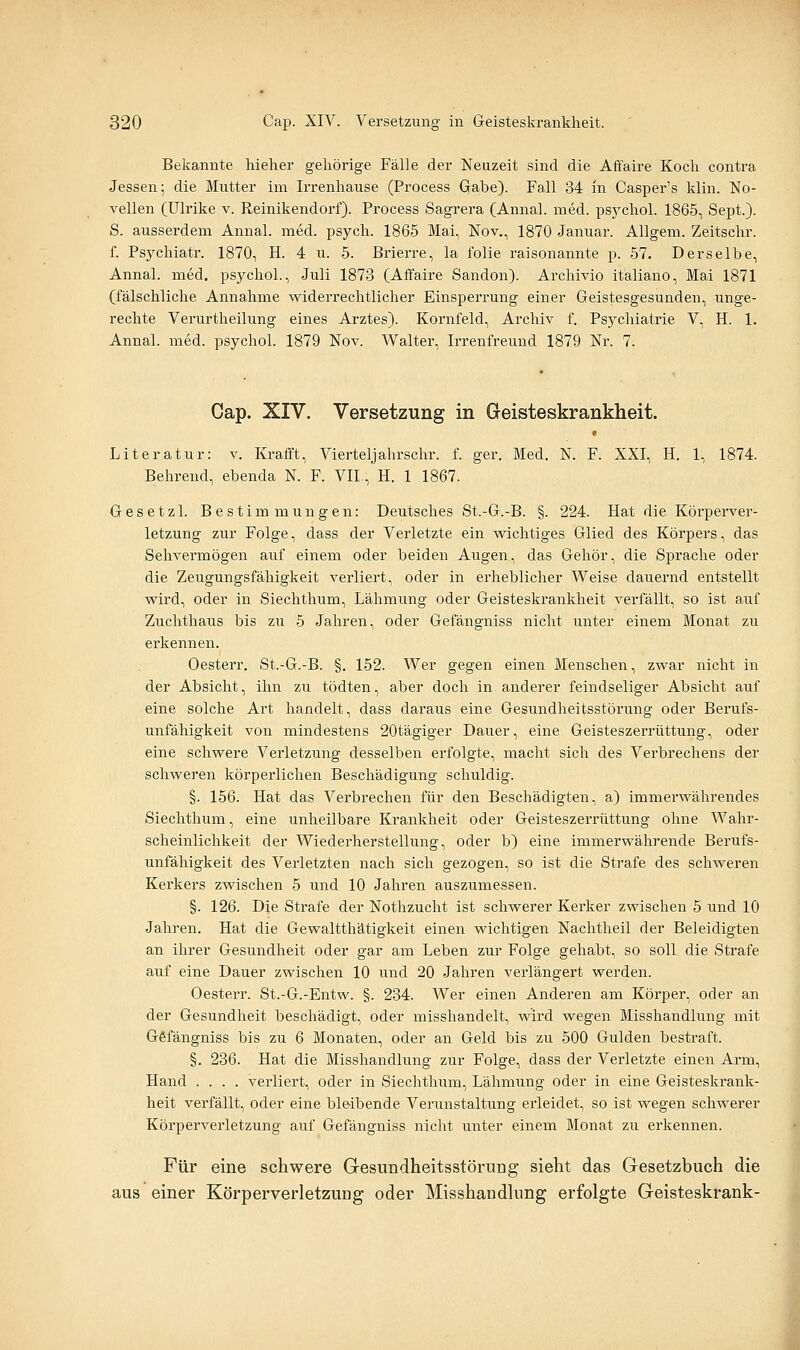 320 Cap. XIV. Versetzung in Geisteskrankheit.

Bekannte hieher gehörige Fälle der Neuzeit sind die Affaire Koch contra Jessen; die Mutter im Irrenhause (Process Gabe). Fall 34 in Casper's klin. Novellen (Ulrike v. Reinikendorf). Process Sagrera (Annal. méd. psychol. 1865, Sept.). S. ausserdem Annal. méd. psych. 1865 Mai, Nov., 1870 Januar. Allgem. Zeitschr. f. Psychiatr. 1870, H. 4 u. 5. Brierre, la folie raisonannte p. 57. Derselbe, Annal. méd. psychol., Juli 1873 (Affaire Sandon). Archivio italiano, Mai 1871 (fälschliche Annahme widerrechtlicher Einsperrung einer Geistesgesunden, ungerechte Verurtheilung eines Arztes). Kornfeld, Archiv f. Psychiatrie V, H. 1. Annal. méd. psychol. 1879 Nov. Walter, Irrenfreund 1879 Nr. 7.

Cap. XIV. Versetzung in Geisteskrankheit.

Literatur: v. Krafft, Vierteljahrschr. f. ger. Med. N. F. XXI, H. 1, 1874. Behrend, ebenda N. F. VII, H. 1 1867.

Gesetzl. Bestimmungen: Deutsches St.-G.-B. §. 224. Hat die Körperverletzung zur Folge, dass der Verletzte ein wichtiges Glied des Körpers, das Sehvermögen auf einem oder beiden Augen, das Gehör, die Sprache oder die Zeugungsfähigkeit verliert, oder in erheblicher Weise dauernd entstellt wird, oder in Siechthum, Lähmung oder Geisteskrankheit verfällt, so ist auf Zuchthaus bis zu 5 Jahren, oder Gefängniss nicht unter einem Monat zu erkennen.

Oesterr. St.-G.-B. §. 152. Wer gegen einen Menschen, zwar nicht in der Absicht, ihn zu tödten, aber doch in anderer feindseliger Absicht auf eine solche Art handelt, dass daraus eine Gesundheitsstörung oder Berufsunfähigkeit von mindestens 20tägiger Dauer, eine Geisteszerrüttung, oder eine schwere Verletzung desselben erfolgte, macht sich des Verbrechens der schweren körperlichen Beschädigung schuldig.

§. 156. Hat das Verbrechen für den Beschädigten, a) immerwährendes Siechthum, eine unheilbare Krankheit oder Geisteszerrüttung ohne Wahrscheinlichkeit der Wiederherstellung, oder b) eine immerwährende Berufsunfähigkeit des Verletzten nach sich gezogen, so ist die Strafe des schweren Kerkers zwischen 5 und 10 Jahren auszumessen.

§. 126. Die Strafe der Nothzucht ist schwerer Kerker zwischen 5 und 10 Jahren. Hat die Gewaltthätigkeit einen wichtigen Nachtheil der Beleidigten an ihrer Gesundheit oder gar am Leben zur Folge gehabt, so soll die Strafe auf eine Dauer zwischen 10 und 20 Jahren verlängert werden.

Oesterr. St.-G.-Entw. §. 234. Wer einen Anderen am Körper, oder an der Gesundheit beschädigt, oder misshandelt, wird wegen Misshandlung mit Gefängniss bis zu 6 Monaten, oder an Geld bis zu 500 Gulden bestraft.

§. 236. Hat die Misshandlung zur Folge, dass der Verletzte einen Arm, Hand . . . . verliert, oder in Siechthum, Lähmung oder in eine Geisteskrankheit verfällt, oder eine bleibende Verunstaltung erleidet, so ist wegen schwerer Körperverletzung auf Gefängniss nicht unter einem Monat zu erkennen.

Für eine schwere Gesundheitsstörung sieht das Gesetzbuch die aus einer Körperverletzung oder Misshandlung erfolgte Geisteskrank-